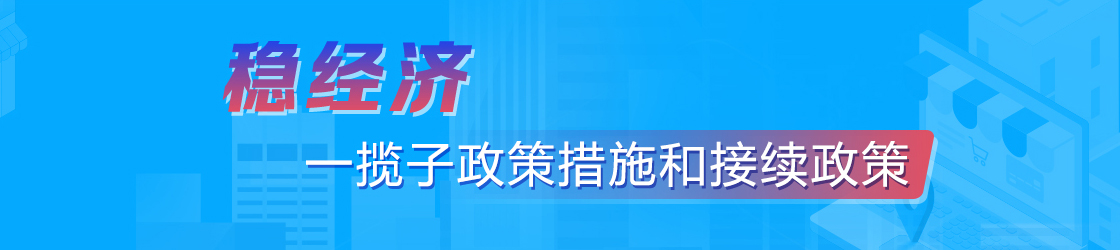 稳经济

一揽子政策措施和接续政策